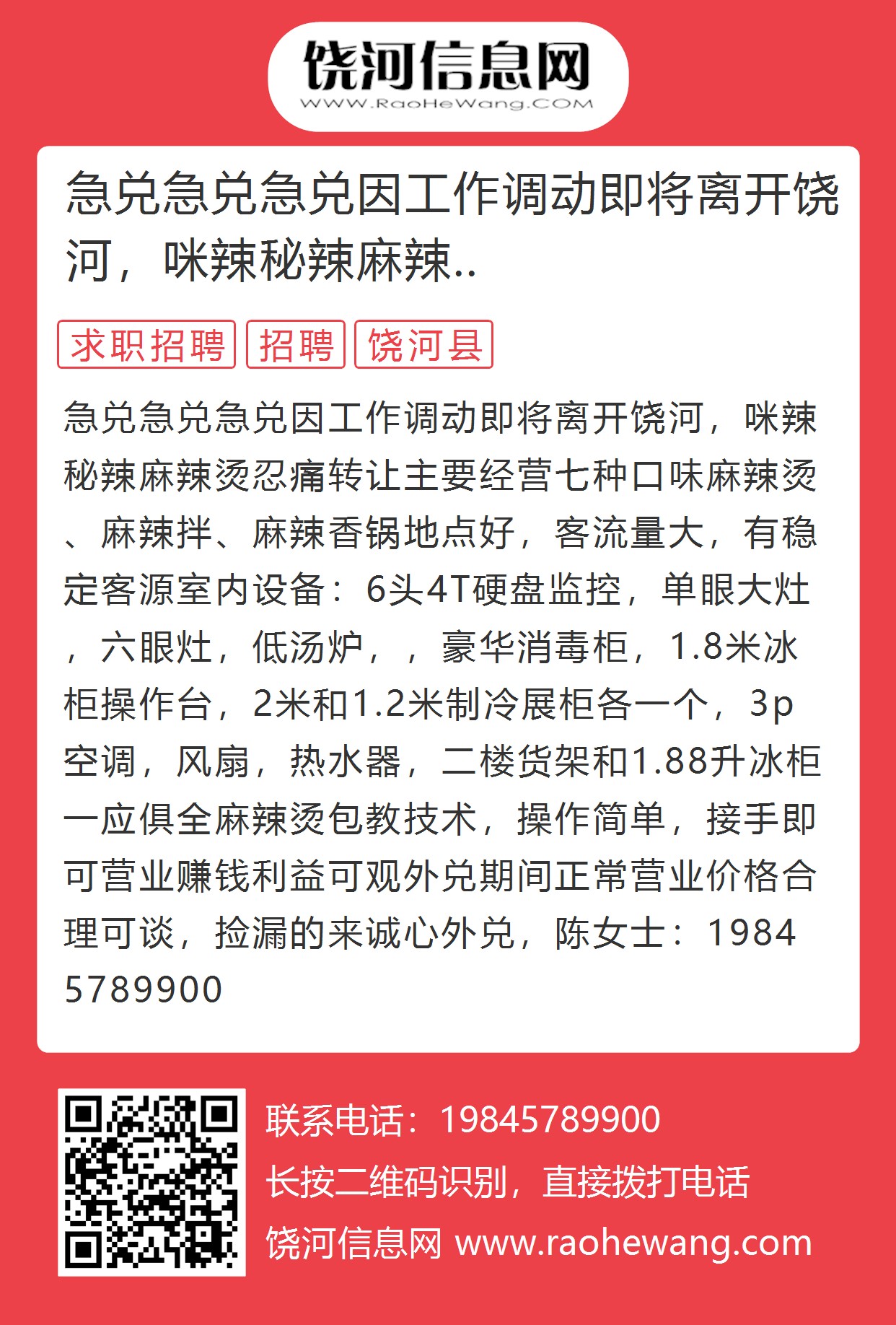 饶河信息网
WWW.RaoHeWang.COM

急兑急兑急兑因工作调动即将离开饶河，咪辣秘辣麻辣..

求职招聘 招聘 饶河县

急兑急兑急兑因工作调动即将离开饶河，咪辣秘辣麻辣烫忍痛转让主要经营七种口味麻辣烫、麻辣拌、麻辣香锅地点好，客流量大，有稳定客源室内设备：6头4T硬盘监控，单眼大灶，六眼灶，低汤炉，，豪华消毒柜，1.8米冰柜操作台，2米和1.2米制冷展柜各一个，3p空调，风扇，热水器，二楼货架和1.88升冰柜一应俱全麻辣烫包教技术，操作简单，接手即可营业赚钱利益可观外兑期间正常营业价格合理可谈，捡漏的来诚心外兑，陈女士：19845789900

联系电话：19845789900
长按二维码识别，直接拨打电话
饶河信息网 www.raohewang.com